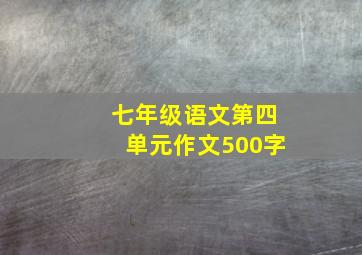 七年级语文第四单元作文500字